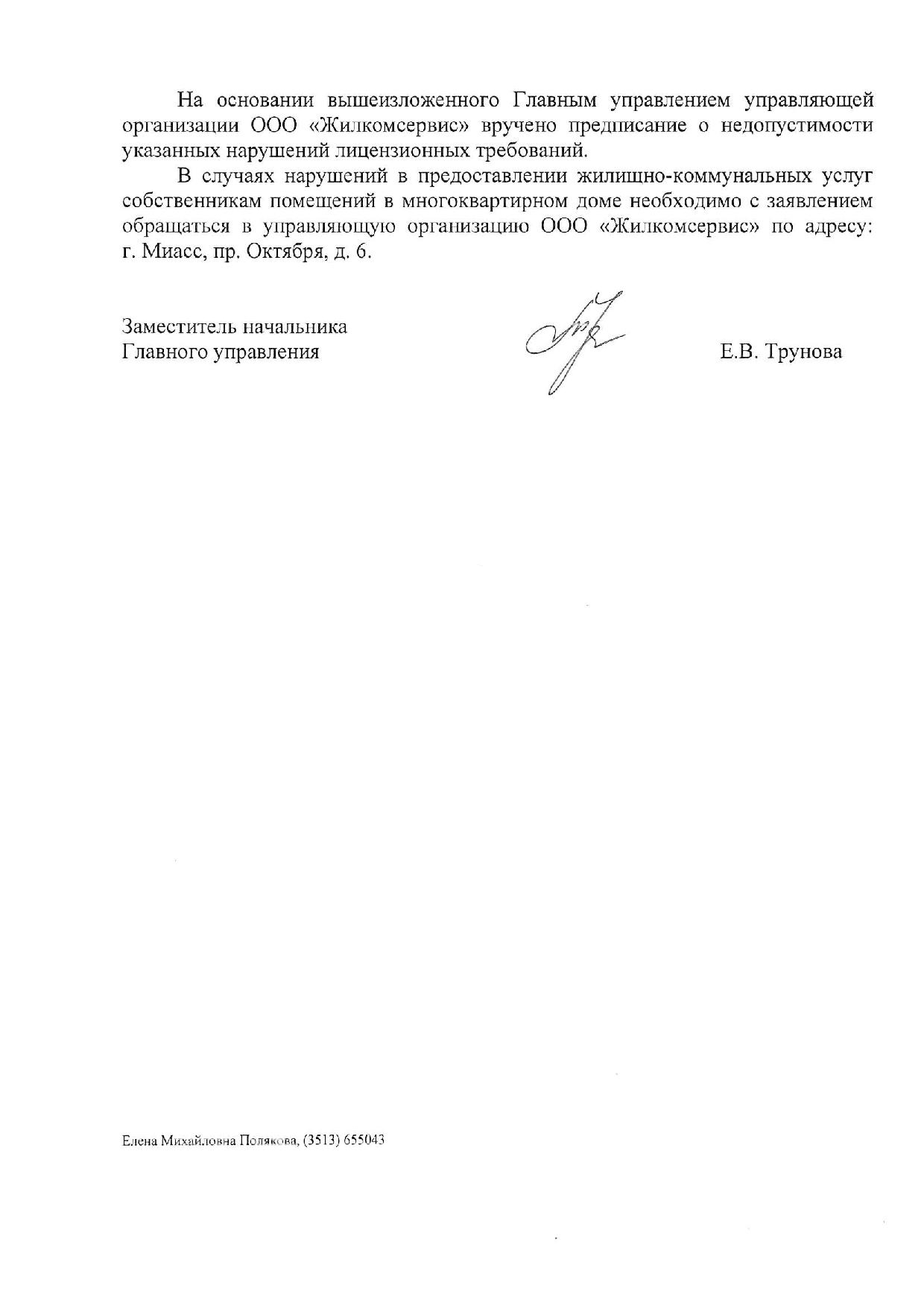 На основании вышеизложенного Главным управлением управляющей организации ООО «Жилкомсервис» вручено предписание о недопустимости указанных нарушений лицензионных требований.

В случаях нарушений в предоставлении жилищно-коммунальных услуг собственникам помещений в многоквартирном доме необходимо с заявлением обращаться в управляющую организацию ООО «Жилкомсервис» по адресу: г. Миасс, пр. Октября, д. 6.

Заместитель начальника
Главного управления

Е.В. Трунова

Елена Михайловна Полякова, (3513) 655043